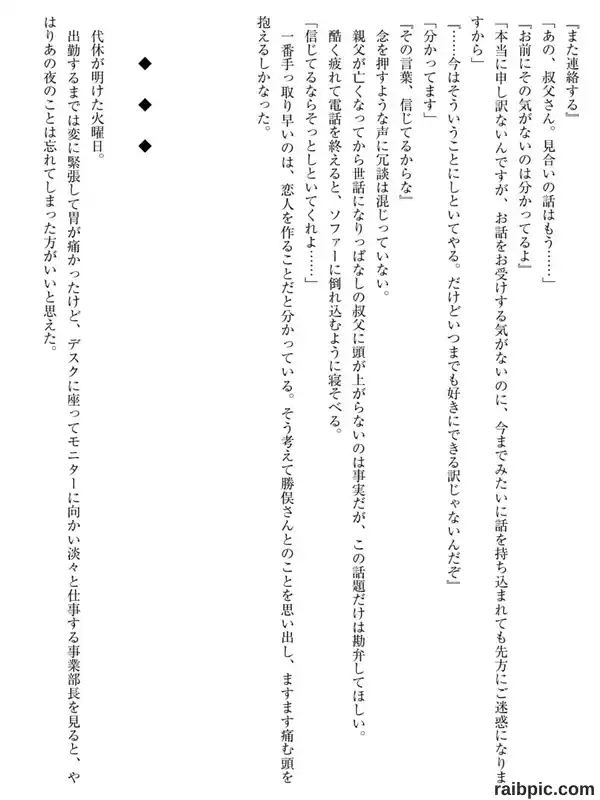 『また連絡する』

「あの、叔父さん。見合いの話はもう……」

『お前にその気がないのは分かってるよ』

「本当に申し訳ないんですが、お話をお受けする気がないのに、今までみたいに話を持ち込まれても先方にご迷惑になりますから」

『……今はそういうことにしといてやる。だけどいつまでも好きにできる訳じゃないんだぞ』

「分かってます」

『その言葉、信じてるからな』

念を押すような声に冗談は混じっていない。

親父が亡くなってから世話になりっぱなしの叔父に頭が上がらないのは事実だが、この話題だけは勘弁してほしい。

酷く疲れて電話を終えると、ソファーに倒れ込むように寝そべる。

「信じてるならそっとしといてくれよ……」

一番手っ取り早いのは、恋人を作ることだと分かっている。そう考えて勝俣さんとのことを思い出し、ますます痛む頭を抱えるしかなった。

◆　◆　◆

代休が明けた火曜日。

出勤するまでは変に緊張して胃が痛かったけど、デスクに座ってモニターに向かい淡々と仕事する事業部長を見ると、やはりあの夜のことは忘れてしまった方がいいと思えた。

raibpic.com